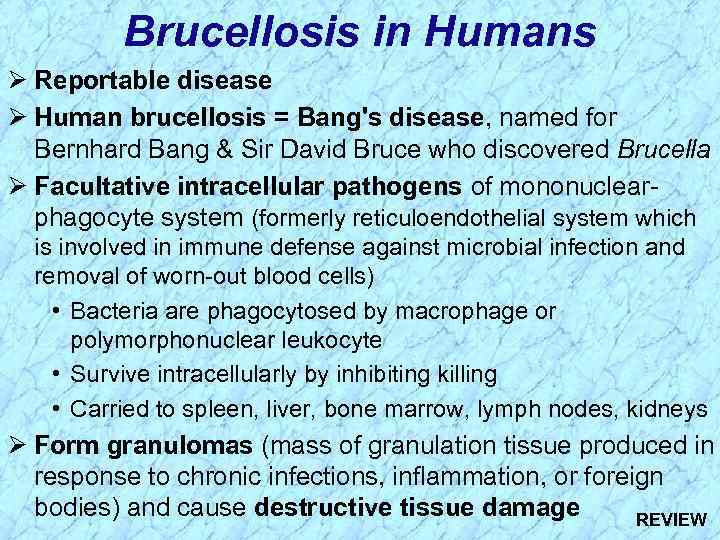 Brucellosis in Humans

➢ Reportable disease

➢ Human brucellosis = Bang's disease, named for Bernhard Bang & Sir David Bruce who discovered Brucella

➢ Facultative intracellular pathogens of mononuclear-phagocyte system (formerly reticuloendothelial system which is involved in immune defense against microbial infection and removal of worn-out blood cells)

• Bacteria are phagocytosed by macrophage or polymorphonuclear leukocyte

• Survive intracellularly by inhibiting killing

• Carried to spleen, liver, bone marrow, lymph nodes, kidneys

➢ Form granulomas (mass of granulation tissue produced in response to chronic infections, inflammation, or foreign bodies) and cause destructive tissue damage

REVIEW